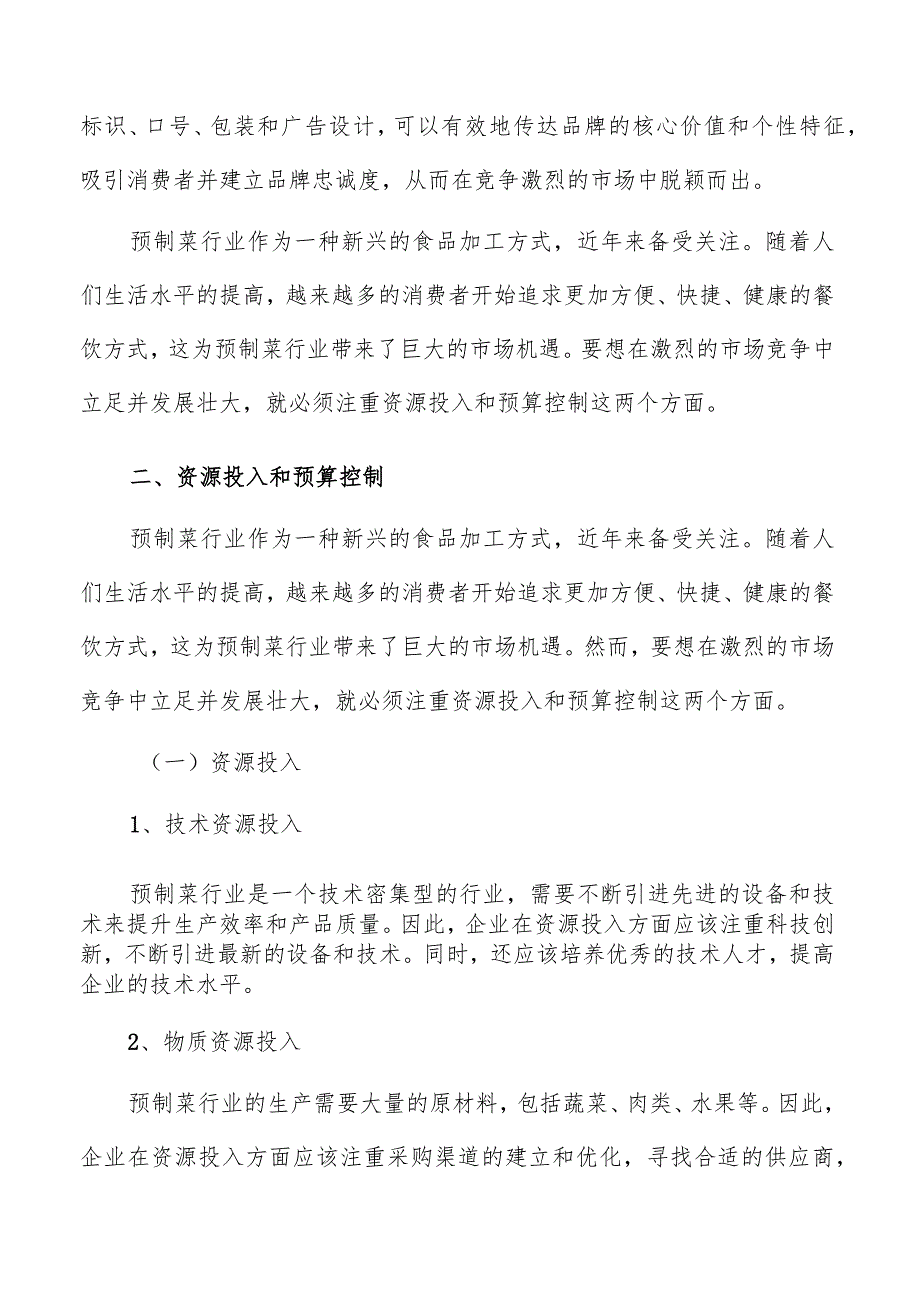 标识、口号、包装和广告设计，可以有效地传达品牌的核心价值和个性特征，吸引消费者并建立品牌忠诚度，从而在竞争激烈的市场中脱颖而出。

预制菜行业作为一种新兴的食品加工方式，近年来备受关注。随着人们生活水平的提高，越来越多的消费者开始追求更加方便、快捷、健康的餐饮方式，这为预制菜行业带来了巨大的市场机遇。要想在激烈的市场竞争中立足并发展壮大，就必须注重资源投入和预算控制这两个方面。

二、资源投入和预算控制

预制菜行业作为一种新兴的食品加工方式，近年来备受关注。随着人们生活水平的提高，越来越多的消费者开始追求更加方便、快捷、健康的餐饮方式，这为预制菜行业带来了巨大的市场机遇。然而，要想在激烈的市场竞争中立足并发展壮大，就必须注重资源投入和预算控制这两个方面。

（一）资源投入

1、技术资源投入

预制菜行业是一个技术密集型的行业，需要不断引进先进的设备和技术来提升生产效率和产品质量。因此，企业在资源投入方面应该注重科技创新，不断引进最新的设备和技术。同时，还应该培养优秀的技术人才，提高企业的技术水平。

2、物质资源投入

预制菜行业的生产需要大量的原材料，包括蔬菜、肉类、水果等。因此，企业在资源投入方面应该注重采购渠道的建立和优化，寻找合适的供应商，